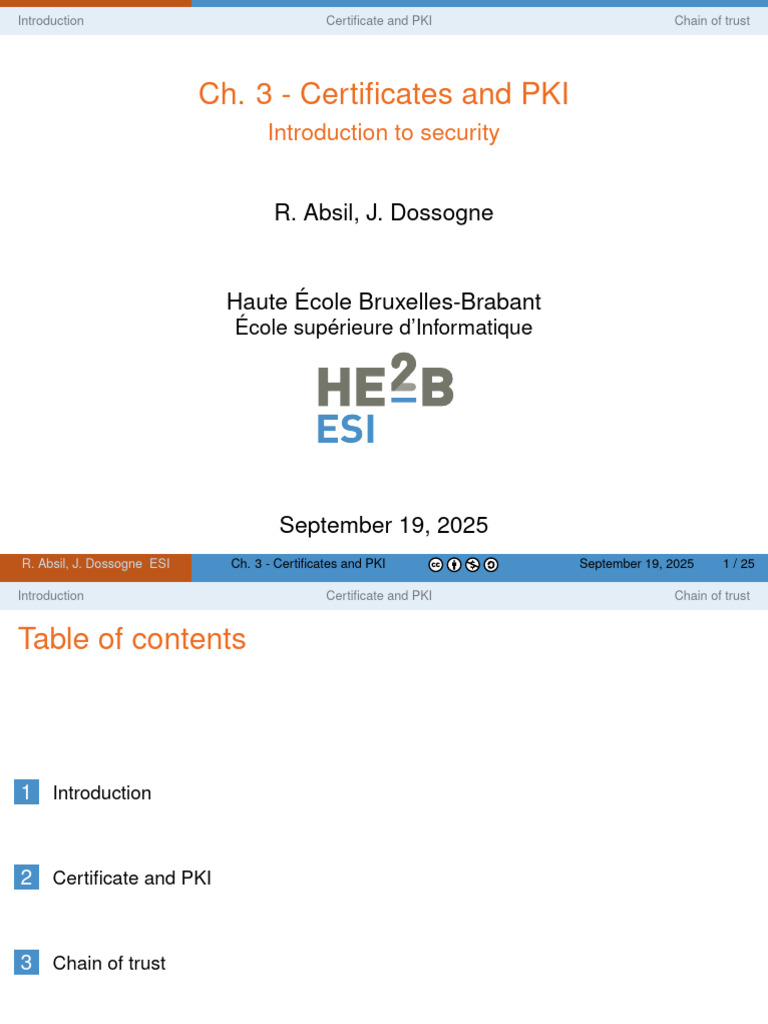 Introduction Certificate and PKI Chain of trust

Ch. 3 - Certificates and PKI

Introduction to security

R. Absil, J. Dossogne

Haute École Bruxelles-Brabant
École supérieure d'Informatique

HE2B
ESI

September 19, 2025

R. Absil, J. Dossogne ESI Ch. 3 - Certificates and PKI September 19, 2025 1 / 25

Introduction Certificate and PKI Chain of trust

Table of contents

1 Introduction

2 Certificate and PKI

3 Chain of trust